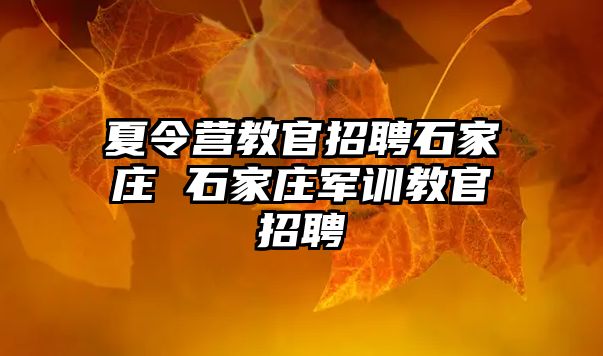 夏令营教官招聘石家庄 石家庄军训教官招聘